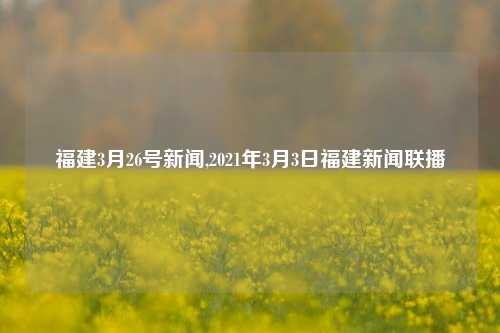 福建3月26号新闻,2021年3月3日福建新闻联播